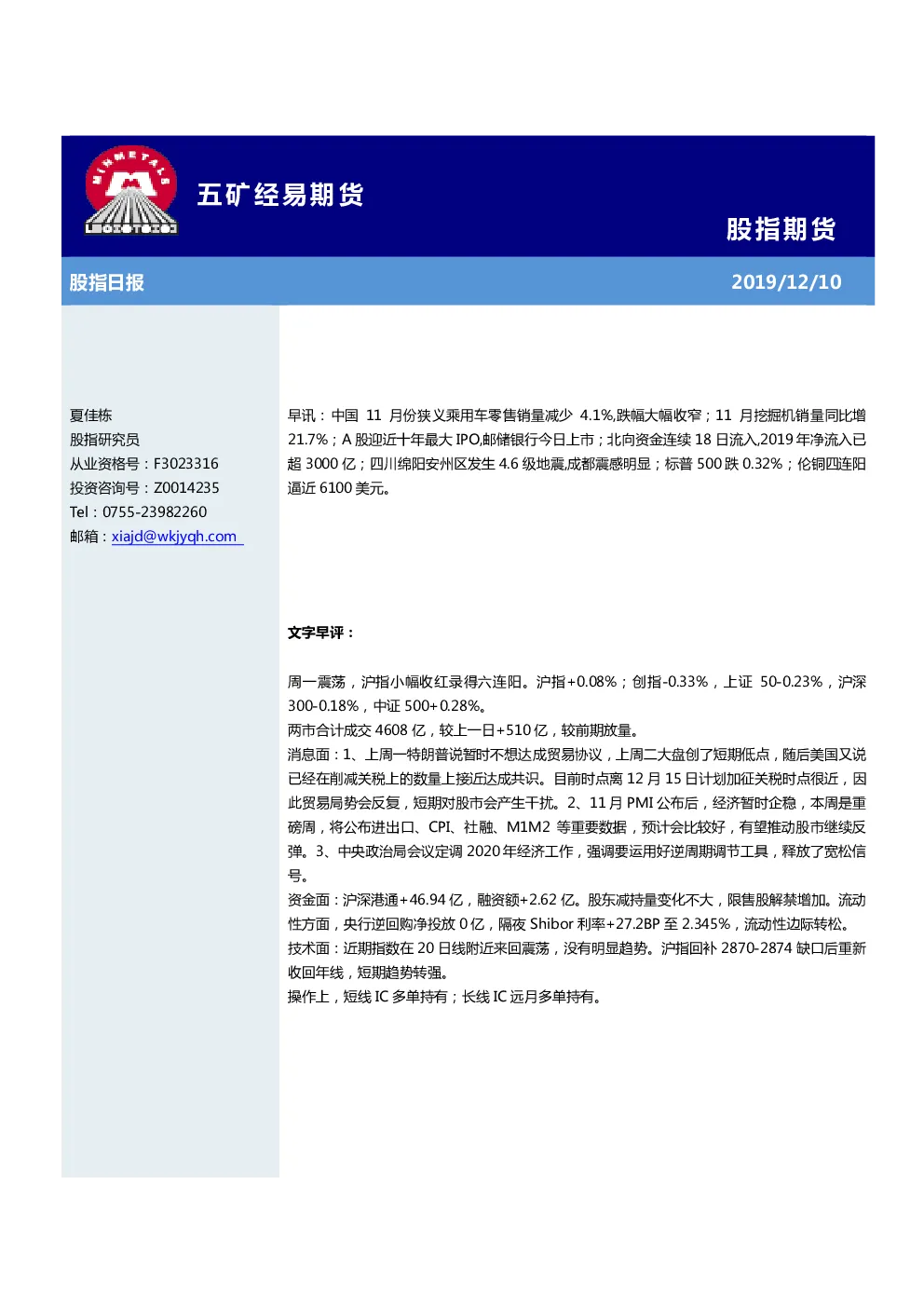 MINMETALS

五矿经易期货

股指期货

股指日报

2019/12/10

夏佳栋
股指研究员
从业资格号：F3023316
投资咨询号：Z0014235
Tel：0755-23982260
邮箱：xiajd@wkjyqh.com

早讯：中国 11 月份狭义乘用车零售销量减少 4.1%,跌幅大幅收窄；11 月挖掘机销量同比增 21.7%；A 股迎近十年最大 IPO,邮储银行今日上市；北向资金连续 18 日流入,2019 年净流入已超 3000 亿；四川绵阳安州区发生 4.6 级地震,成都震感明显；标普 500 跌 0.32%；伦铜四连阳逼近 6100 美元。

文字早评：

周一震荡，沪指小幅收红录得六连阳。沪指+0.08%；创指-0.33%，上证 50-0.23%，沪深 300-0.18%，中证 500+0.28%。
两市合计成交 4608 亿，较上一日+510 亿，较前期放量。
消息面：1、上周一特朗普说暂时不想达成贸易协议，上周二大盘创了短期低点，随后美国又说已经在削减关税上的数量上接近达成共识。目前时点离 12 月 15 日计划加征关税时点很近，因此贸易局势会反复，短期对股市会产生干扰。2、11 月 PMI 公布后，经济暂时企稳，本周是重磅周，将公布进出口、CPI、社融、M1M2 等重要数据，预计会比较好，有望推动股市继续反弹。3、中央政治局会议定调 2020 年经济工作，强调要运用好逆周期调节工具，释放了宽松信号。
资金面：沪深港通+46.94 亿，融资额+2.62 亿。股东减持量变化不大，限售股解禁增加。流动性方面，央行逆回购净投放 0 亿，隔夜 Shibor 利率+27.2BP 至 2.345%，流动性边际转松。
技术面：近期指数在 20 日线附近来回震荡，没有明显趋势。沪指回补 2870-2874 缺口后重新收回年线，短期趋势转强。
操作上，短线 IC 多单持有；长线 IC 远月多单持有。